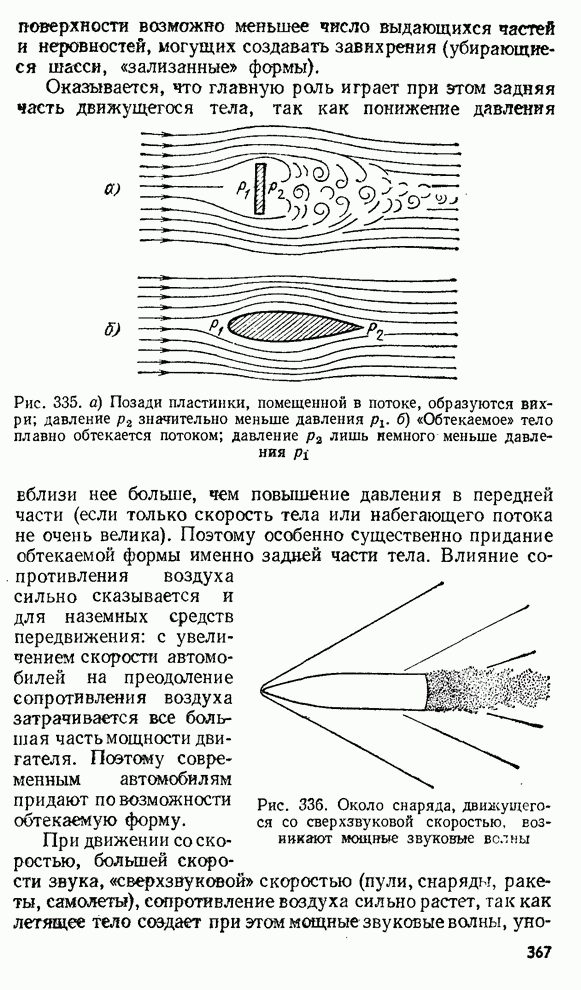 поверхности возможно меньшее число выдающихся частей и неровностей, могущих создавать завихрения (убирающиеся шасси, «зализанные» формы).

Оказывается, что главную роль играет при этом задняя часть движущегося тела, так как понижение давления

а)

$p_1$ $p_2$

б)

$p_1$ $p_2$

Рис. 335. а) Позади пластинки, помещенной в потоке, образуются вихри; давление $p_2$ значительно меньше давления $p_1$. б) «Обтекаемое» тело плавно обтекается потоком; давление $p_2$ лишь немного меньше давления $p_1$

вблизи нее больше, чем повышение давления в передней части (если только скорость тела или набегающего потока не очень велика). Поэтому особенно существенно придание обтекаемой формы именно задней части тела. Влияние сопротивления воздуха сильно сказывается и для наземных средств передвижения: с увеличением скорости автомобилей на преодоление сопротивления воздуха затрачивается все большая часть мощности двигателя. Поэтому современным автомобилям придают по возможности обтекаемую форму.

Рис. 336. Около снаряда, движущегося со сверхзвуковой скоростью, возникают мощные звуковые волны

При движении со скоростью, большей скорости звука, «сверхзвуковой» скоростью (пули, снаряды, ракеты, самолеты), сопротивление воздуха сильно растет, так как летящее тело создает при этом мощные звуковые волны, уно-

367